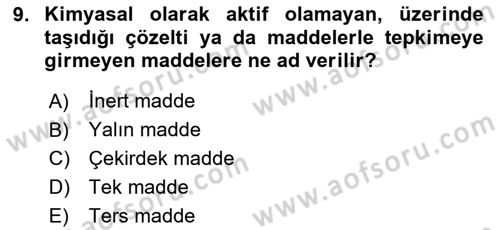 9. Kimyasal olarak aktif olamayan, üzerinde taşıdığı çözelti ya da maddelerle tepkimeye girmeyen maddelere ne ad verilir?

A) İnert madde
B) Yalın madde
C) Çekirdek madde
D) Tek madde
E) Ters madde

www.aofsoru.com
www.aofsoru.com
www.aofsoru.com
www.aofsoru.com